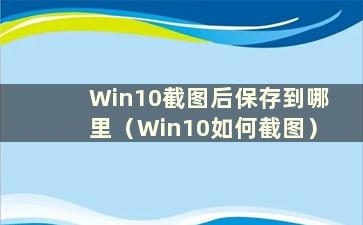 Win10截图后保存到哪里（Win10如何截图）